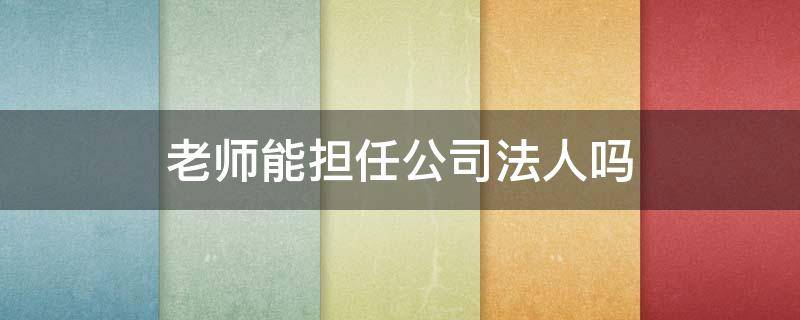 老师能担任公司法人吗